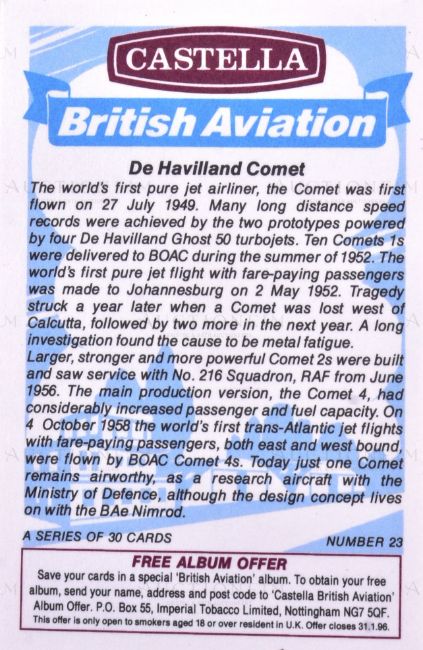 CASTELLA

British Aviation

De Havilland Comet

The world's first pure jet airliner, the Comet was first flown on 27 July 1949. Many long distance speed records were achieved by the two prototypes powered by four De Havilland Ghost 50 turbojets. Ten Comets 1s were delivered to BOAC during the summer of 1952. The world's first pure jet flight with fare-paying passengers was made to Johannesburg on 2 May 1952. Tragedy struck a year later when a Comet was lost west of Calcutta, followed by two more in the next year. A long investigation found the cause to be metal fatigue.

Larger, stronger and more powerful Comet 2s were built and saw service with No. 216 Squadron, RAF from June 1956. The main production version, the Comet 4, had considerably increased passenger and fuel capacity. On 4 October 1958 the world's first trans-Atlantic jet flights with fare-paying passengers, both east and west bound, were flown by BOAC Comet 4s. Today just one Comet remains airworthy, as a research aircraft with the Ministry of Defence, although the design concept lives on with the BAe Nimrod.

A SERIES OF 30 CARDS

NUMBER 23

FREE ALBUM OFFER

Save your cards in a special 'British Aviation' album. To obtain your free album, send your name, address and post code to 'Castella British Aviation' Album Offer. P.O. Box 55, Imperial Tobacco Limited, Nottingham NG7 5QF.

This offer is only open to smokers aged 18 or over resident in U.K. Offer closes 31.1.96.